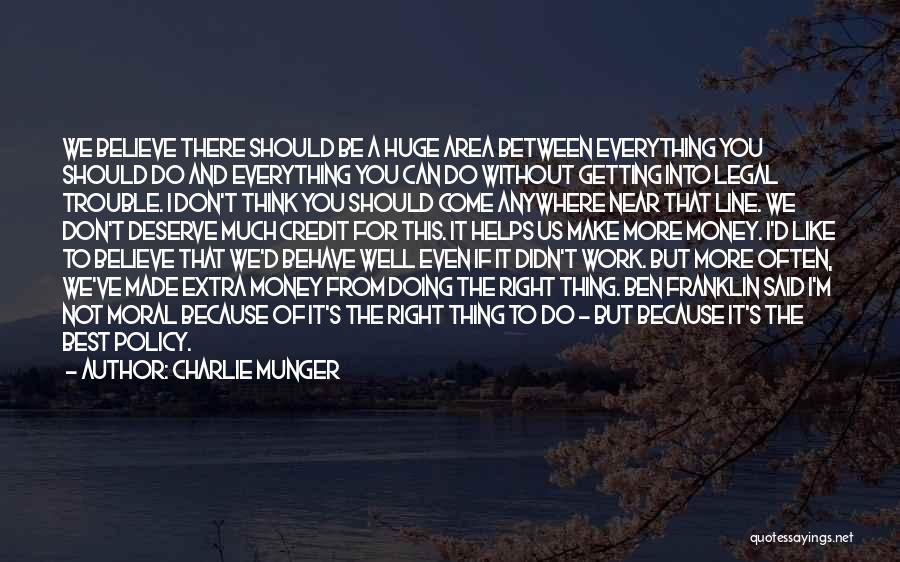 WE BELIEVE THERE SHOULD BE A HUGE AREA BETWEEN EVERYTHING YOU SHOULD DO AND EVERYTHING YOU CAN DO WITHOUT GETTING INTO LEGAL TROUBLE. I DON'T THINK YOU SHOULD COME ANYWHERE NEAR THAT LINE. WE DON'T DESERVE MUCH CREDIT FOR THIS. IT HELPS US MAKE MORE MONEY. I'D LIKE TO BELIEVE THAT WE'D BEHAVE WELL EVEN IF IT DIDN'T WORK. BUT MORE OFTEN, WE'VE MADE EXTRA MONEY FROM DOING THE RIGHT THING. BEN FRANKLIN SAID I'M NOT MORAL BECAUSE OF IT'S THE RIGHT THING TO DO - BUT BECAUSE IT'S THE BEST POLICY.
- AUTHOR: CHARLIE MUNGER

quotessayings.net